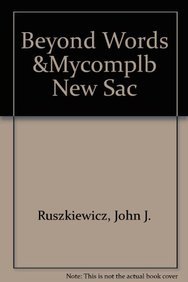 Beyond Words &Mycomplb New Sac

Ruszkiewicz, John J.

Note: This is not the actual book cover